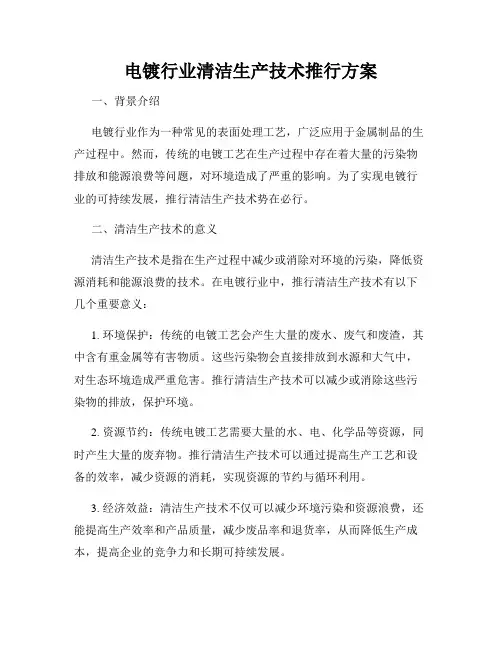 电镀行业清洁生产技术推行方案

一、背景介绍

电镀行业作为一种常见的表面处理工艺，广泛应用于金属制品的生产过程中。然而，传统的电镀工艺在生产过程中存在着大量的污染物排放和能源浪费等问题，对环境造成了严重的影响。为了实现电镀行业的可持续发展，推行清洁生产技术势在必行。

二、清洁生产技术的意义

清洁生产技术是指在生产过程中减少或消除对环境的污染，降低资源消耗和能源浪费的技术。在电镀行业中，推行清洁生产技术有以下几个重要意义：

1. 环境保护：传统的电镀工艺会产生大量的废水、废气和废渣，其中含有重金属等有害物质。这些污染物会直接排放到水源和大气中，对生态环境造成严重危害。推行清洁生产技术可以减少或消除这些污染物的排放，保护环境。

2. 资源节约：传统电镀工艺需要大量的水、电、化学品等资源，同时产生大量的废弃物。推行清洁生产技术可以通过提高生产工艺和设备的效率，减少资源的消耗，实现资源的节约与循环利用。

3. 经济效益：清洁生产技术不仅可以减少环境污染和资源浪费，还能提高生产效率和产品质量，减少废品率和退货率，从而降低生产成本，提高企业的竞争力和长期可持续发展。